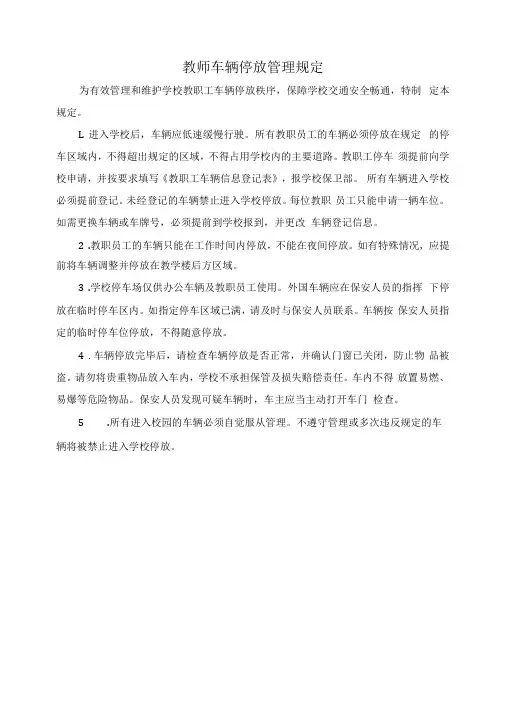 教师车辆停放管理规定

为有效管理和维护学校教职工车辆停放秩序，保障学校交通安全畅通，特制 定本规定。

L 进入学校后，车辆应低速缓慢行驶。所有教职员工的车辆必须停放在规定 的停车区域内，不得超出规定的区域，不得占用学校内的主要道路。教职工停车 须提前向学校申请，并按要求填写《教职工车辆信息登记表》，报学校保卫部。 所有车辆进入学校必须提前登记。未经登记的车辆禁止进入学校停放。每位教职 员工只能申请一辆车位。如需更换车辆或车牌号，必须提前到学校报到，并更改 车辆登记信息。

2 .教职员工的车辆只能在工作时间内停放，不能在夜间停放。如有特殊情况，应提前将车辆调整并停放在教学楼后方区域。

3 .学校停车场仅供办公车辆及教职员工使用。外国车辆应在保安人员的指挥 下停放在临时停车区内。如指定停车区域已满，请及时与保安人员联系。车辆按 保安人员指定的临时停车位停放，不得随意停放。

4 . 车辆停放完毕后，请检查车辆停放是否正常，并确认门窗已关闭，防止物 品被盗。请勿将贵重物品放入车内，学校不承担保管及损失赔偿责任。车内不得 放置易燃、易爆等危险物品。保安人员发现可疑车辆时，车主应当主动打开车门 检查。

5 .所有进入校园的车辆必须自觉服从管理。不遵守管理或多次违反规定的车辆将被禁止进入学校停放。